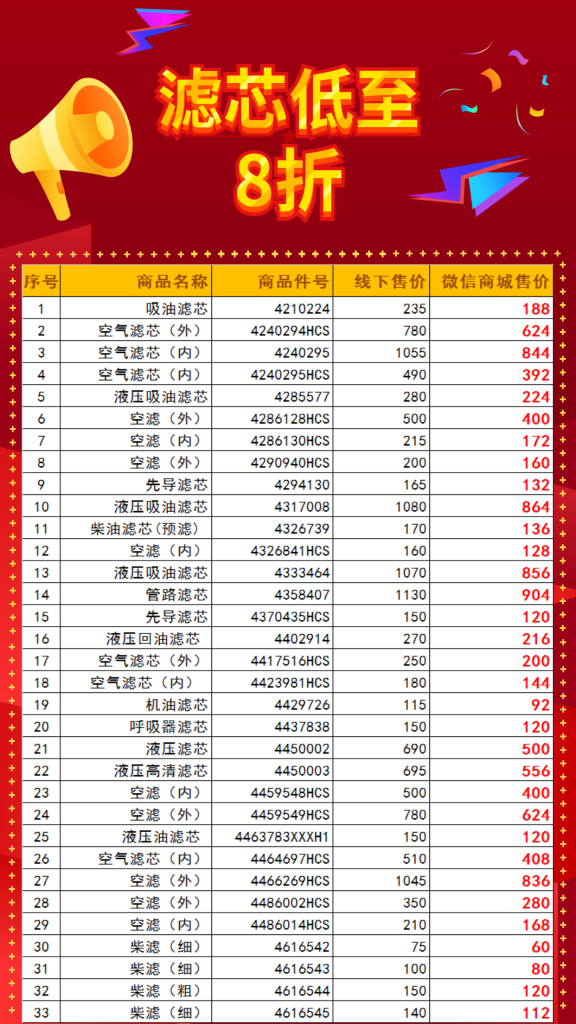 滤芯低至
8折

| 序号 | 商品名称 | 商品件号 | 线下售价 | 微信商城售价 |
|---|---|---|---|---|
| 1 | 吸油滤芯 | 4210224 | 235 | 188 |
| 2 | 空气滤芯（外） | 4240294HCS | 780 | 624 |
| 3 | 空气滤芯（内） | 4240295 | 1055 | 844 |
| 4 | 空气滤芯（内） | 4240295HCS | 490 | 392 |
| 5 | 液压吸油滤芯 | 4285577 | 280 | 224 |
| 6 | 空滤（外） | 4286128HCS | 500 | 400 |
| 7 | 空滤（内） | 4286130HCS | 215 | 172 |
| 8 | 空滤（外） | 4290940HCS | 200 | 160 |
| 9 | 先导滤芯 | 4294130 | 165 | 132 |
| 10 | 液压吸油滤芯 | 4317008 | 1080 | 864 |
| 11 | 柴油滤芯（预滤） | 4326739 | 170 | 136 |
| 12 | 空滤（内） | 4326841HCS | 160 | 128 |
| 13 | 液压吸油滤芯 | 4333464 | 1070 | 856 |
| 14 | 管路滤芯 | 4358407 | 1130 | 904 |
| 15 | 先导滤芯 | 4370435HCS | 150 | 120 |
| 16 | 液压回油滤芯 | 4402914 | 270 | 216 |
| 17 | 空气滤芯（外） | 4417516HCS | 250 | 200 |
| 18 | 空气滤芯（内） | 4423981HCS | 180 | 144 |
| 19 | 机油滤芯 | 4429726 | 115 | 92 |
| 20 | 呼吸器滤芯 | 4437838 | 150 | 120 |
| 21 | 液压滤芯 | 4450002 | 690 | 500 |
| 22 | 液压高清滤芯 | 4450003 | 695 | 556 |
| 23 | 空滤（内） | 4459548HCS | 500 | 400 |
| 24 | 空滤（外） | 4459549HCS | 780 | 624 |
| 25 | 液压油滤芯 | 4463783XXXH1 | 150 | 120 |
| 26 | 空气滤芯（内） | 4464697HCS | 510 | 408 |
| 27 | 空滤（外） | 4466269HCS | 1045 | 836 |
| 28 | 空滤（外） | 4486002HCS | 350 | 280 |
| 29 | 空滤（内） | 4486014HCS | 210 | 168 |
| 30 | 柴滤（细） | 4616542 | 75 | 60 |
| 31 | 柴滤（细） | 4616543 | 100 | 80 |
| 32 | 柴滤（粗） | 4616544 | 150 | 120 |
| 33 | 柴滤（细） | 4616545 | 140 | 112 |